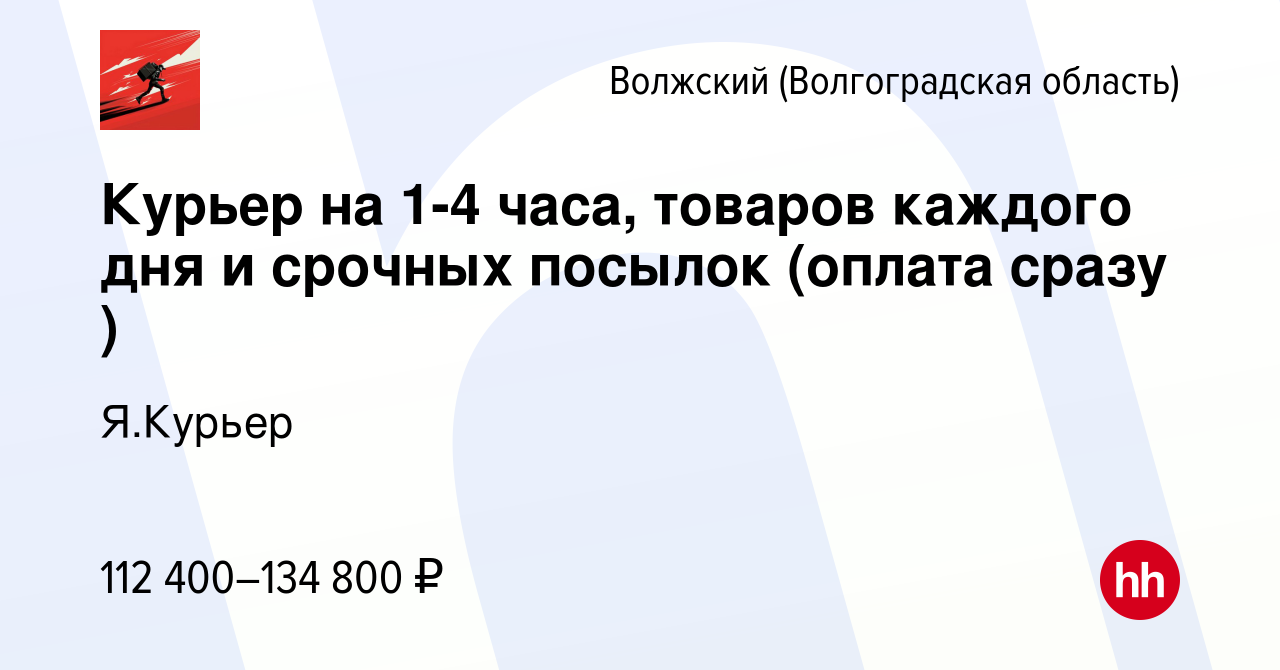 Волжский (Волгоградская область)

Курьер на 1-4 часа, товаров каждого дня и срочных посылок (оплата сразу )

Я.Курьер

112 400–134 800 ₽

hh